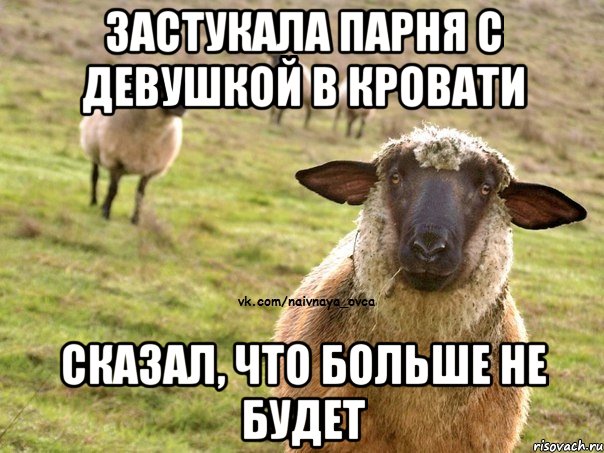 ЗАСТУКАЛА ПАРНЯ С ДЕВУШКОЙ В КРОВАТИ

vk.com/naivnaya_ovca

СКАЗАЛ, ЧТО БОЛЬШЕ НЕ БУДЕТ

risovach.ru